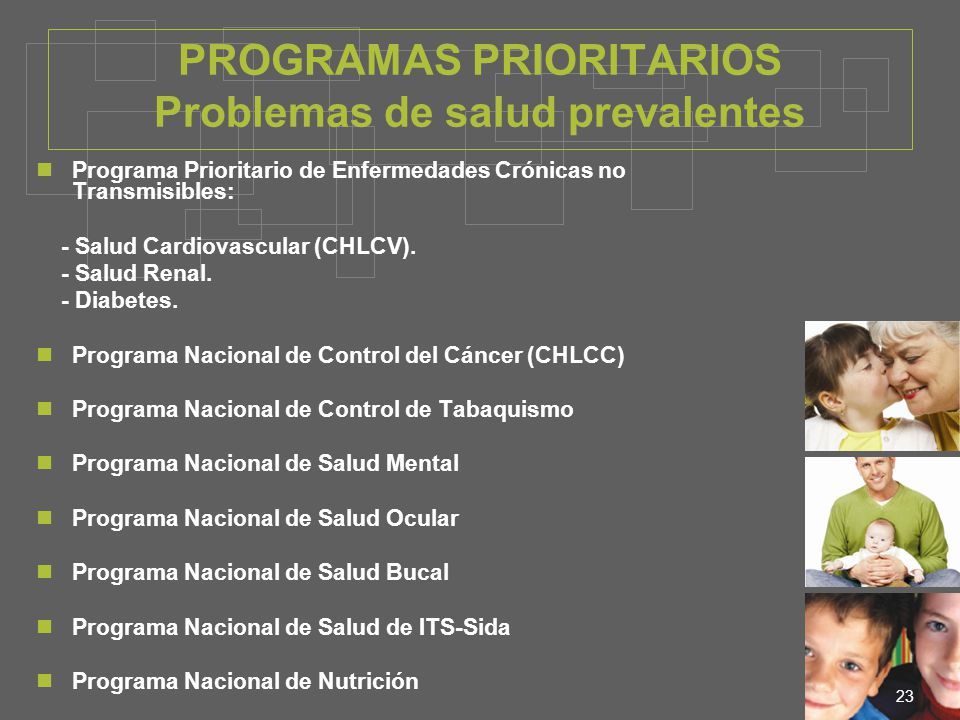 PROGRAMAS PRIORITARIOS
Problemas de salud prevalentes

Programa Prioritario de Enfermedades Crónicas no Transmisibles:

- Salud Cardiovascular (CHLCV).
- Salud Renal.
- Diabetes.

Programa Nacional de Control del Cáncer (CHLCC)

Programa Nacional de Control de Tabaquismo

Programa Nacional de Salud Mental

Programa Nacional de Salud Ocular

Programa Nacional de Salud Bucal

Programa Nacional de Salud de ITS-Sida

Programa Nacional de Nutrición

23